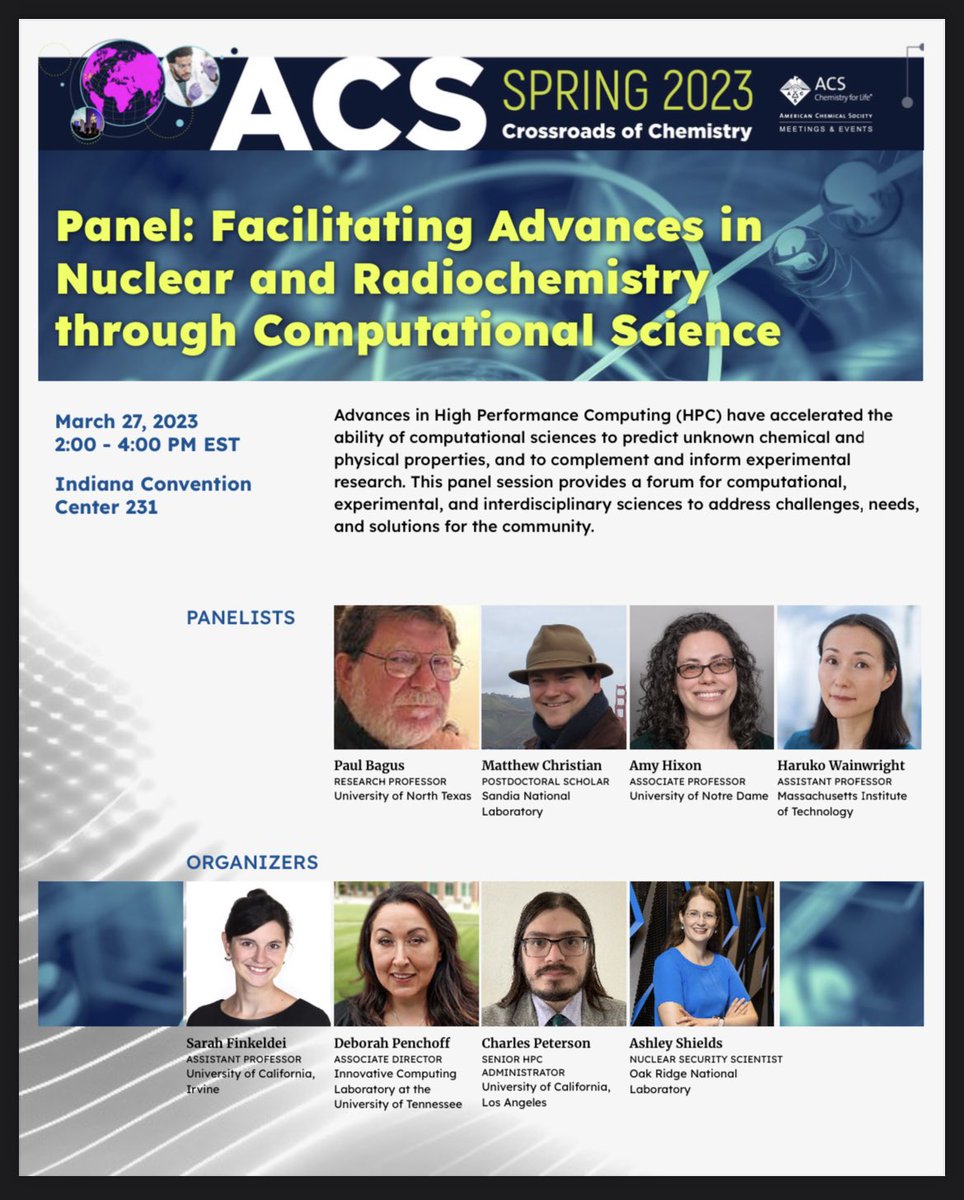 ACS SPRING 2023 Crossroads of Chemistry

ACS Chemistry for Life® AMERICAN CHEMICAL SOCIETY MEETINGS & EVENTS

Panel: Facilitating Advances in Nuclear and Radiochemistry through Computational Science

March 27, 2023
2:00 - 4:00 PM EST

Indiana Convention Center 231

Advances in High Performance Computing (HPC) have accelerated the ability of computational sciences to predict unknown chemical and physical properties, and to complement and inform experimental research. This panel session provides a forum for computational, experimental, and interdisciplinary sciences to address challenges, needs, and solutions for the community.

PANELISTS

Paul Bagus
RESEARCH PROFESSOR
University of North Texas

Matthew Christian
POSTDOCTORAL SCHOLAR
Sandia National Laboratory

Amy Hixon
ASSOCIATE PROFESSOR
University of Notre Dame

Haruko Wainwright
ASSISTANT PROFESSOR
Massachusetts Institute of Technology

ORGANIZERS

Sarah Finkeldei
ASSISTANT PROFESSOR
University of California, Irvine

Deborah Penchoff
ASSOCIATE DIRECTOR
Innovative Computing Laboratory at the University of Tennessee

Charles Peterson
SENIOR HPC ADMINISTRATOR
University of California, Los Angeles

Ashley Shields
NUCLEAR SECURITY SCIENTIST
Oak Ridge National Laboratory